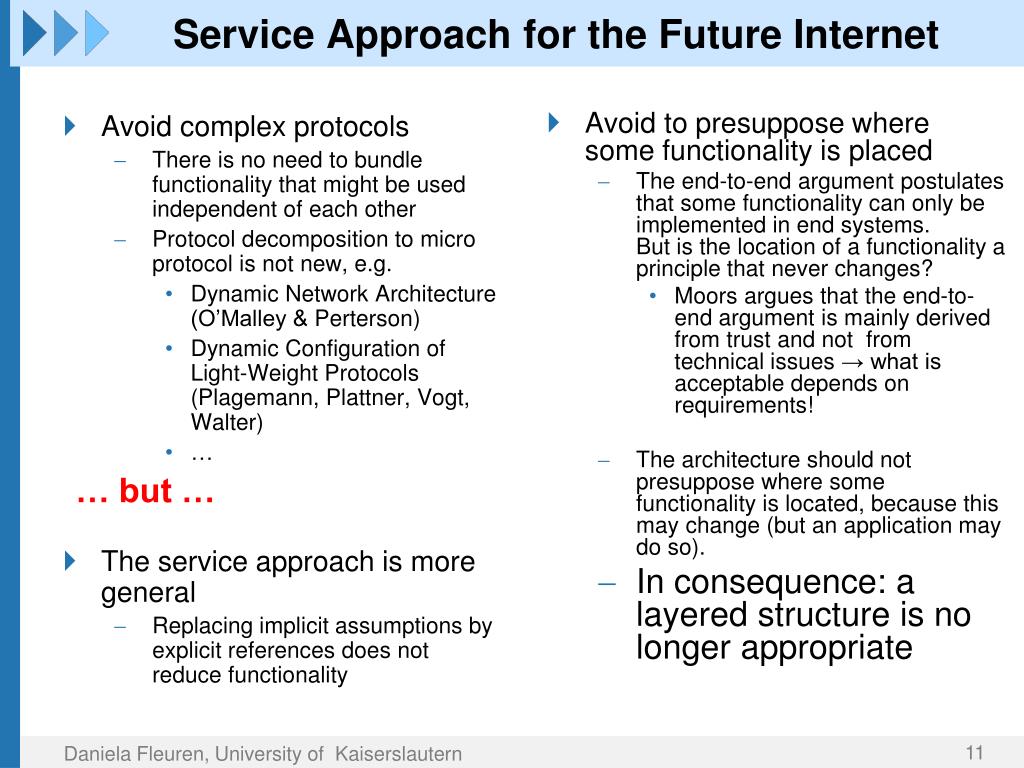 Service Approach for the Future Internet

Avoid complex protocols
– There is no need to bundle functionality that might be used independent of each other
– Protocol decomposition to micro protocol is not new, e.g.
• Dynamic Network Architecture (O'Malley & Perterson)
• Dynamic Configuration of Light-Weight Protocols (Plagemann, Plattner, Vogt, Walter)
• …

… but …

The service approach is more general
– Replacing implicit assumptions by explicit references does not reduce functionality

Avoid to presuppose where some functionality is placed
– The end-to-end argument postulates that some functionality can only be implemented in end systems.
But is the location of a functionality a principle that never changes?
• Moors argues that the end-to-end argument is mainly derived from trust and not from technical issues → what is acceptable depends on requirements!
– The architecture should not presuppose where some functionality is located, because this may change (but an application may do so).
– In consequence: a layered structure is no longer appropriate

Daniela Fleuren, University of Kaiserslautern

11